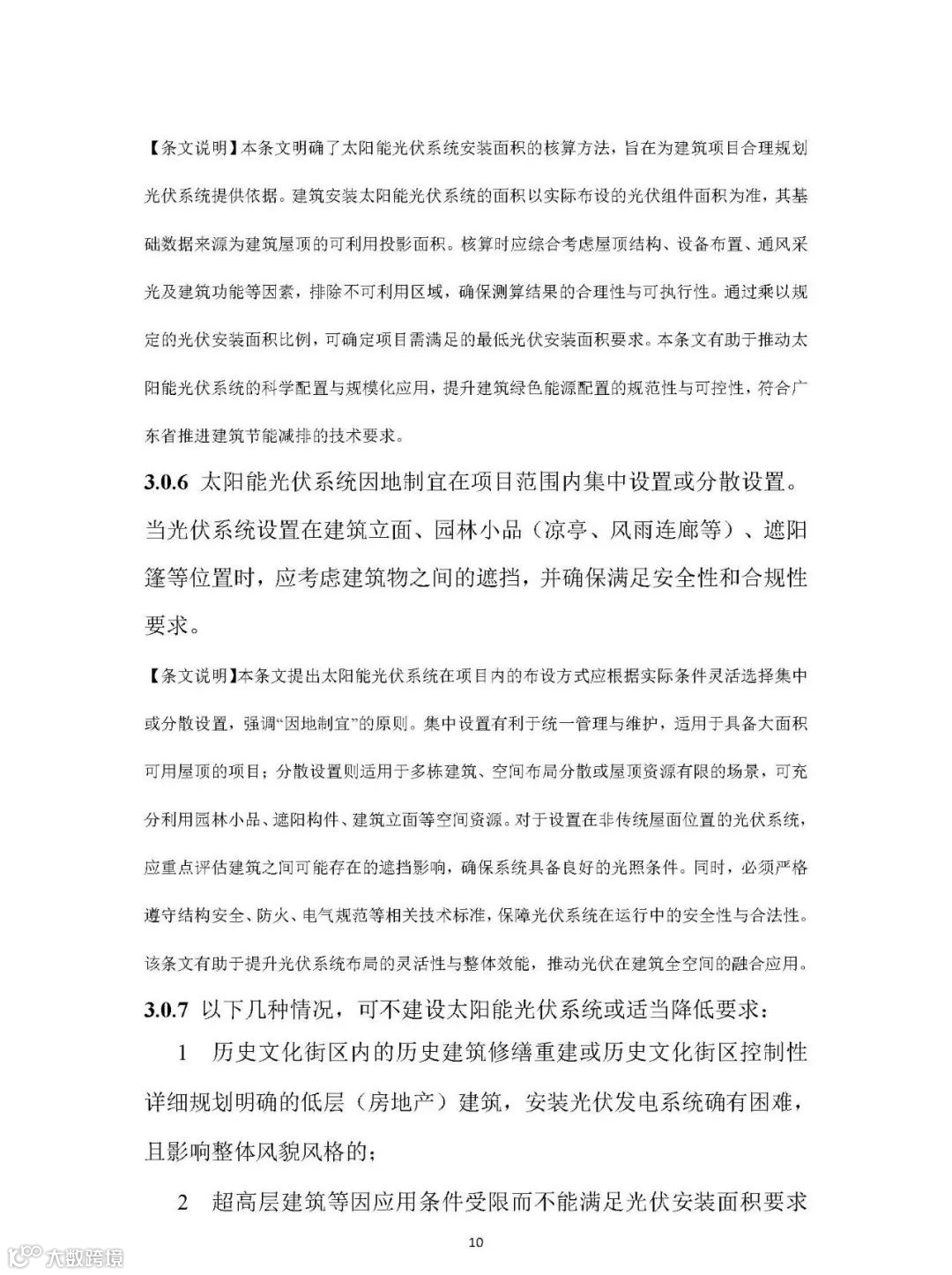 【条文说明】本条文明确了太阳能光伏系统安装面积的核算方法，旨在为建筑项目合理规划光伏系统提供依据。建筑安装太阳能光伏系统的面积以实际布设的光伏组件面积为准，其基础数据来源为建筑屋顶的可利用投影面积。核算时应综合考虑屋顶结构、设备布置、通风采光及建筑功能等因素，排除不可利用区域，确保测算结果的合理性与可执行性。通过乘以规定的光伏安装面积比例，可确定项目需满足的最低光伏安装面积要求。本条文有助于推动太阳能光伏系统的科学配置与规模化应用，提升建筑绿色能源配置的规范性与可控性，符合广东省推进建筑节能减排的技术要求。

3.0.6 太阳能光伏系统因地制宜在项目范围内集中设置或分散设置。当光伏系统设置在建筑立面、园林小品（凉亭、风雨连廊等）、遮阳篷等位置时，应考虑建筑物之间的遮挡，并确保满足安全性和合规性要求。

【条文说明】本条文提出太阳能光伏系统在项目内的布设方式应根据实际条件灵活选择集中或分散设置，强调“因地制宜”的原则。集中设置有利于统一管理与维护，适用于具备大面积可用屋顶的项目；分散设置则适用于多栋建筑、空间布局分散或屋顶资源有限的场景，可充分利用园林小品、遮阳构件、建筑立面等空间资源。对于设置在非传统屋面位置的光伏系统，应重点评估建筑之间可能存在的遮挡影响，确保系统具备良好的光照条件。同时，必须严格遵守结构安全、防火、电气规范等相关技术标准，保障光伏系统在运行中的安全性与合法性。该条文有助于提升光伏系统布局的灵活性与整体效能，推动光伏在建筑全空间的融合应用。

3.0.7 以下几种情况，可不建设太阳能光伏系统或适当降低要求：

1 历史文化街区内的历史建筑修缮重建或历史文化街区控制性详细规划明确的低层（房地产）建筑，安装光伏发电系统确有困难，且影响整体风貌风格的；

2 超高层建筑等因应用条件受限而不能满足光伏安装面积要求

10

大数跨境